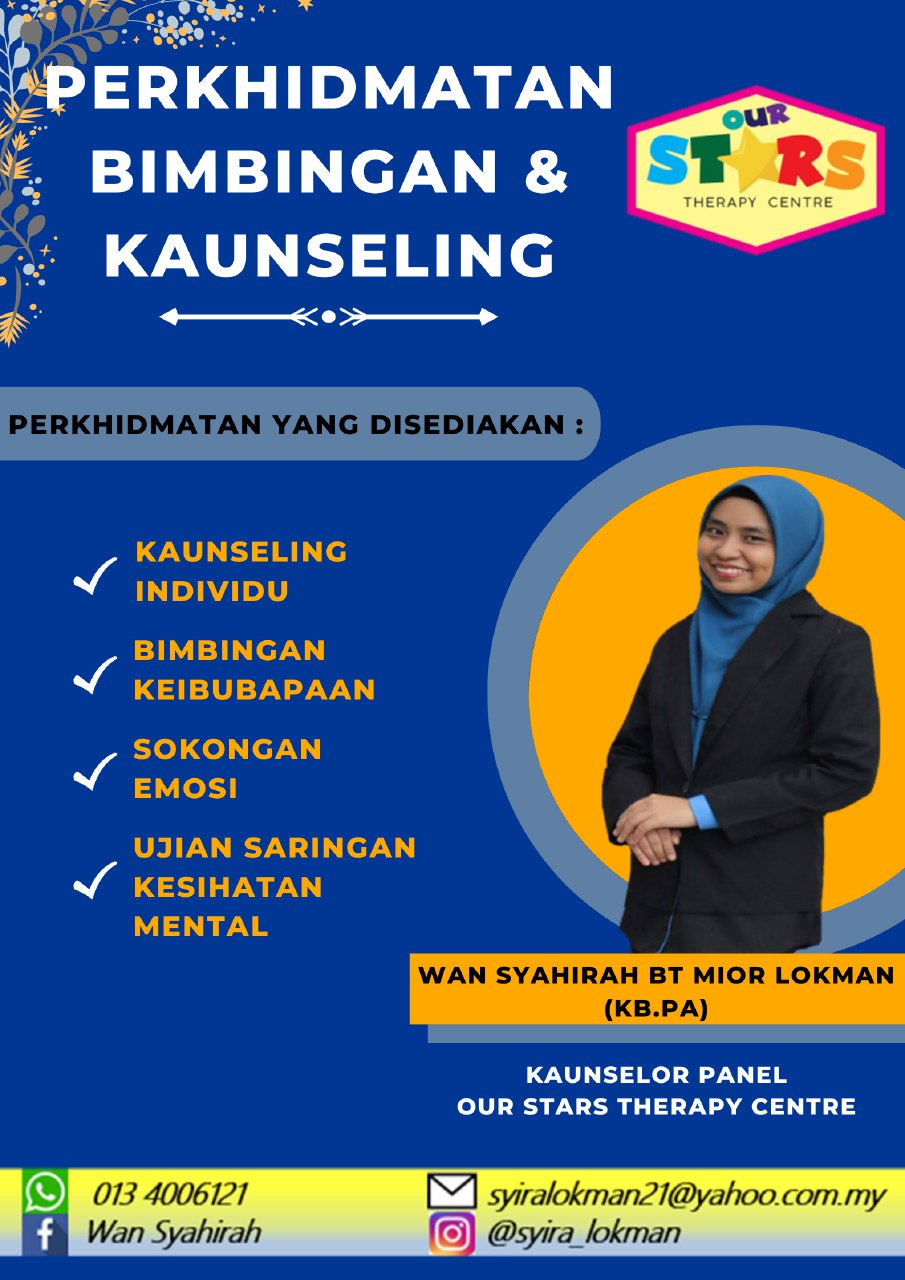 PERKHIDMATAN BIMBINGAN & KAUNSELING

OUR STARS THERAPY CENTRE

PERKHIDMATAN YANG DISEDIAKAN :

KAUNSELING INDIVIDU

BIMBINGAN KEIBUBAPAAN

SOKONGAN EMOSI

UJIAN SARINGAN KESIHATAN MENTAL

WAN SYAHIRAH BT MIOR LOKMAN (KB.PA)

KAUNSELOR PANEL
OUR STARS THERAPY CENTRE

013 4006121
Wan Syahirah
syiralokman21@yahoo.com.my
@syira_lokman